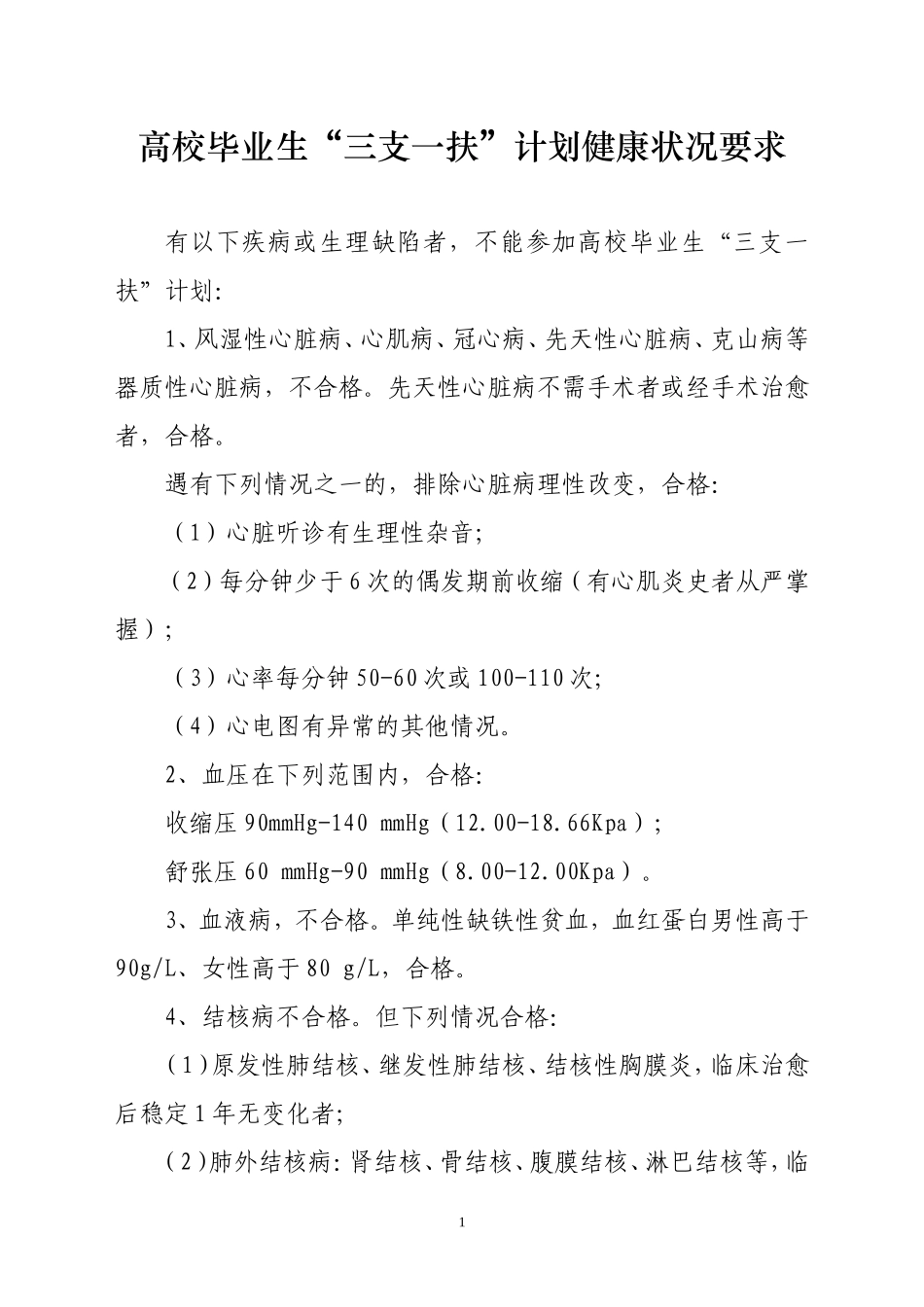 高校毕业生“三支一扶”计划健康状况要求

有以下疾病或生理缺陷者，不能参加高校毕业生“三支一扶”计划:

1、风湿性心脏病、心肌病、冠心病、先天性心脏病、克山病等器质性心脏病，不合格。先天性心脏病不需手术者或经手术治愈者，合格。

遇有下列情况之一的，排除心脏病理性改变，合格:

（1）心脏听诊有生理性杂音;

（2）每分钟少于6次的偶发期前收缩（有心肌炎史者从严掌握）;

（3）心率每分钟50-60次或100-110次;

（4）心电图有异常的其他情况。

2、血压在下列范围内，合格:

收缩压90mmHg-140 mmHg（12.00-18.66Kpa）;

舒张压60 mmHg-90 mmHg（8.00-12.00Kpa）。

3、血液病，不合格。单纯性缺铁性贫血，血红蛋白男性高于90g/L、女性高于80 g/L，合格。

4、结核病不合格。但下列情况合格:

(1)原发性肺结核、继发性肺结核、结核性胸膜炎，临床治愈后稳定1年无变化者;

(2)肺外结核病:肾结核、骨结核、腹膜结核、淋巴结核等，临

1